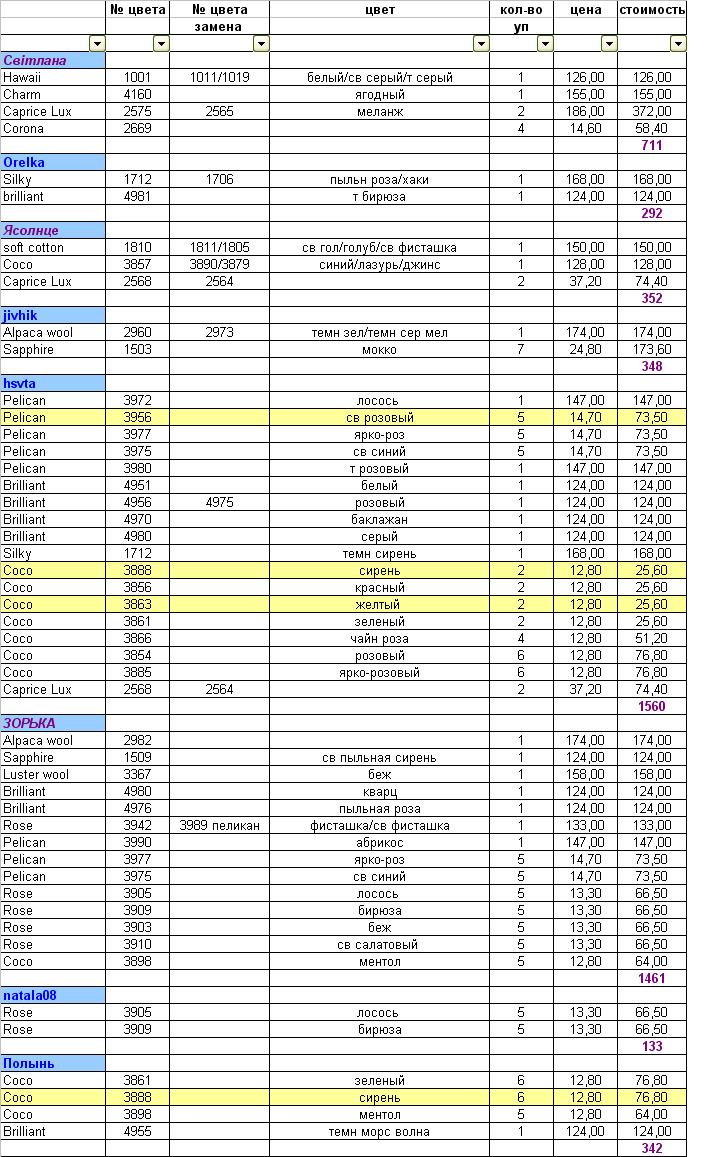 |  | № цвета | № цвета замена | цвет | кол-во уп | цена | стоимость |
|---|---|---|---|---|---|---|
| Світлана |  |  |  |  |  |  |
| Hawaii | 1001 | 1011/1019 | белый/св серый/т серый | 1 | 126,00 | 126,00 |
| Charm | 4160 |  | ягодный | 1 | 155,00 | 155,00 |
| Caprice Lux | 2575 | 2565 | меланж | 2 | 186,00 | 372,00 |
| Corona | 2669 |  |  | 4 | 14,60 | 58,40 |
|  |  |  |  |  |  | 711 |
| Orelka |  |  |  |  |  |  |
| Silky | 1712 | 1706 | пыльн роза/хаки | 1 | 168,00 | 168,00 |
| brilliant | 4981 |  | т бирюза | 1 | 124,00 | 124,00 |
|  |  |  |  |  |  | 292 |
| Ясолнце |  |  |  |  |  |  |
| soft cotton | 1810 | 1811/1805 | св гол/голуб/св фисташка | 1 | 150,00 | 150,00 |
| Coco | 3857 | 3890/3879 | синий/лазурь/джинс | 1 | 128,00 | 128,00 |
| Caprice Lux | 2568 | 2564 |  | 2 | 37,20 | 74,40 |
|  |  |  |  |  |  | 352 |
| jivhik |  |  |  |  |  |  |
| Alpaca wool | 2960 | 2973 | темн зел/темн сер мел | 1 | 174,00 | 174,00 |
| Sapphire | 1503 |  | мокко | 7 | 24,80 | 173,60 |
|  |  |  |  |  |  | 348 |
| hsvta |  |  |  |  |  |  |
| Pelican | 3972 |  | лосось | 1 | 147,00 | 147,00 |
| Pelican | 3956 |  | св розовый | 5 | 14,70 | 73,50 |
| Pelican | 3977 |  | ярко-роз | 5 | 14,70 | 73,50 |
| Pelican | 3975 |  | св синий | 5 | 14,70 | 73,50 |
| Pelican | 3980 |  | т розовый | 1 | 147,00 | 147,00 |
| Brilliant | 4951 |  | белый | 1 | 124,00 | 124,00 |
| Brilliant | 4956 | 4975 | розовый | 1 | 124,00 | 124,00 |
| Brilliant | 4970 |  | баклажан | 1 | 124,00 | 124,00 |
| Brilliant | 4980 |  | серый | 1 | 124,00 | 124,00 |
| Silky | 1712 |  | темн сирень | 1 | 168,00 | 168,00 |
| Coco | 3888 |  | сирень | 2 | 12,80 | 25,60 |
| Coco | 3856 |  | красный | 2 | 12,80 | 25,60 |
| Coco | 3863 |  | желтый | 2 | 12,80 | 25,60 |
| Coco | 3861 |  | зеленый | 2 | 12,80 | 25,60 |
| Coco | 3866 |  | чайн роза | 4 | 12,80 | 51,20 |
| Coco | 3854 |  | розовый | 6 | 12,80 | 76,80 |
| Coco | 3885 |  | ярко-розовый | 6 | 12,80 | 76,80 |
| Caprice Lux | 2568 | 2564 |  | 2 | 37,20 | 74,40 |
|  |  |  |  |  |  | 1560 |
| ЗОРЬКА |  |  |  |  |  |  |
| Alpaca wool | 2982 |  |  | 1 | 174,00 | 174,00 |
| Sapphire | 1509 |  | св пыльная сирень | 1 | 124,00 | 124,00 |
| Luster wool | 3367 |  | беж | 1 | 158,00 | 158,00 |
| Brilliant | 4980 |  | кварц | 1 | 124,00 | 124,00 |
| Brilliant | 4976 |  | пыльная роза | 1 | 124,00 | 124,00 |
| Rose | 3942 | 3989 пеликан | фисташка/св фисташка | 1 | 133,00 | 133,00 |
| Pelican | 3990 |  | абрикос | 1 | 147,00 | 147,00 |
| Pelican | 3977 |  | ярко-роз | 5 | 14,70 | 73,50 |
| Pelican | 3975 |  | св синий | 5 | 14,70 | 73,50 |
| Rose | 3905 |  | лосось | 5 | 13,30 | 66,50 |
| Rose | 3909 |  | бирюза | 5 | 13,30 | 66,50 |
| Rose | 3903 |  | беж | 5 | 13,30 | 66,50 |
| Rose | 3910 |  | св салатовый | 5 | 13,30 | 66,50 |
| Coco | 3898 |  | ментол | 5 | 12,80 | 64,00 |
|  |  |  |  |  |  | 1461 |
| natala08 |  |  |  |  |  |  |
| Rose | 3905 |  | лосось | 5 | 13,30 | 66,50 |
| Rose | 3909 |  | бирюза | 5 | 13,30 | 66,50 |
|  |  |  |  |  |  | 133 |
| Полынь |  |  |  |  |  |  |
| Coco | 3861 |  | зеленый | 6 | 12,80 | 76,80 |
| Coco | 3888 |  | сирень | 6 | 12,80 | 76,80 |
| Coco | 3898 |  | ментол | 5 | 12,80 | 64,00 |
| Brilliant | 4955 |  | темн морс волна | 1 | 124,00 | 124,00 |
|  |  |  |  |  |  | 342 |